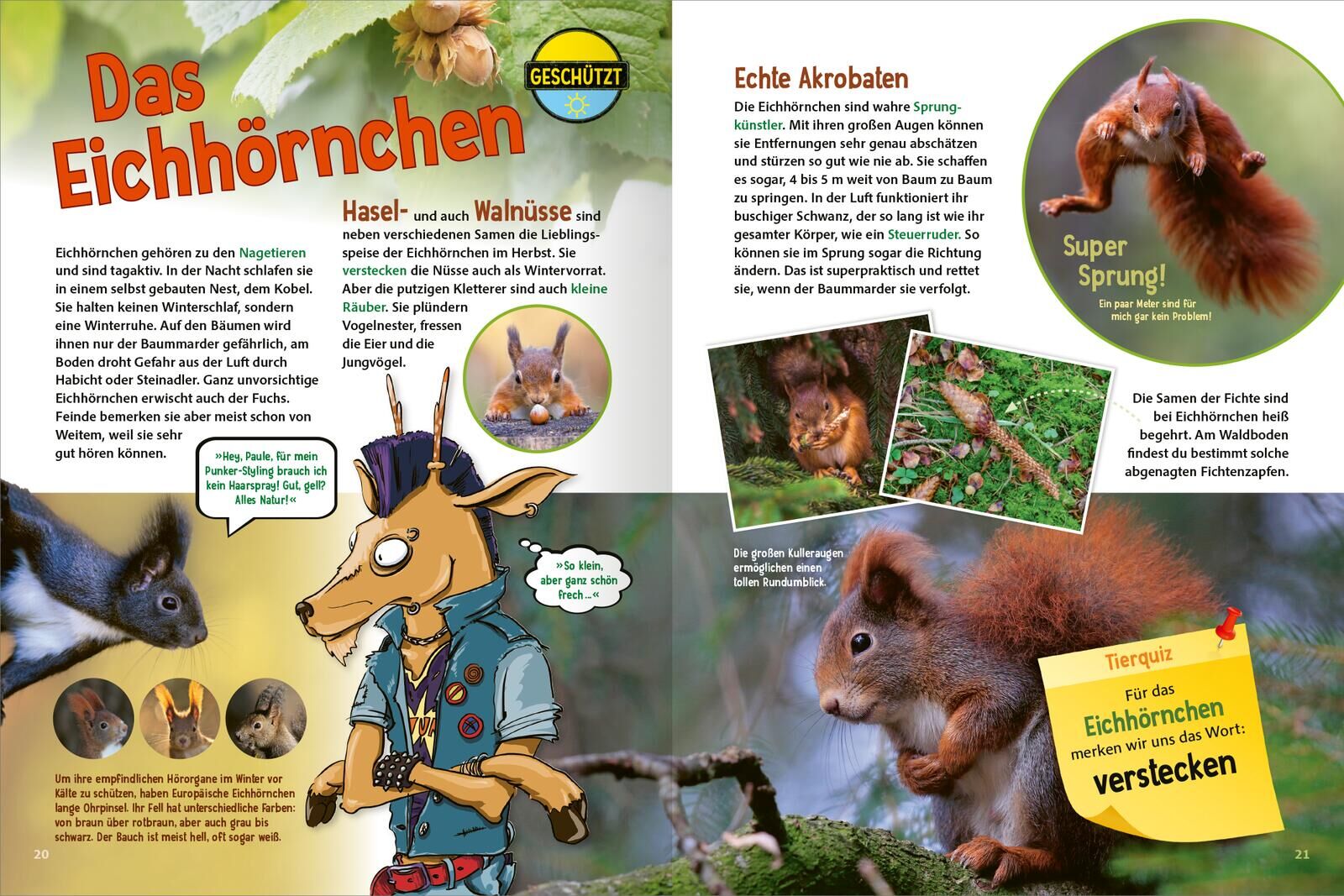 Das Eichhörnchen

GESCHÜTZT

Eichhörnchen gehören zu den Nagetieren und sind tagaktiv. In der Nacht schlafen sie in einem selbst gebauten Nest, dem Kobel. Sie halten keinen Winterschlaf, sondern eine Winterruhe. Auf den Bäumen wird ihnen nur der Baummarder gefährlich, am Boden droht Gefahr aus der Luft durch Habicht oder Steinadler. Ganz unvorsichtige Eichhörnchen erwischt auch der Fuchs. Feinde bemerken sie aber meist schon von Weitem, weil sie sehr gut hören können.

Hasel- und auch Walnüsse sind neben verschiedenen Samen die Lieblingsspeise der Eichhörnchen im Herbst. Sie verstecken die Nüsse auch als Wintervorrat. Aber die putzigen Kletterer sind auch kleine Räuber. Sie plündern Vogelnester, fressen die Eier und die Jungvögel.

»Hey, Paule, für mein Punker-Styling brauch ich kein Haarspray! Gut, gell? Alles Natur!«

»So klein, aber ganz schön frech ...«

Um ihre empfindlichen Hörorgane im Winter vor Kälte zu schützen, haben Europäische Eichhörnchen lange Ohrpinsel. Ihr Fell hat unterschiedliche Farben: von braun über rotbraun, aber auch grau bis schwarz. Der Bauch ist meist hell, oft sogar weiß.

20

Echte Akrobaten

Die Eichhörnchen sind wahre Sprungkünstler. Mit ihren großen Augen können sie Entfernungen sehr genau abschätzen und stürzen so gut wie nie ab. Sie schaffen es sogar, 4 bis 5 m weit von Baum zu Baum zu springen. In der Luft funktioniert ihr buschiger Schwanz, der so lang ist wie ihr gesamter Körper, wie ein Steuerruder. So können sie im Sprung sogar die Richtung ändern. Das ist superpraktisch und rettet sie, wenn der Baummarder sie verfolgt.

Super Sprung!
Ein paar Meter sind für mich gar kein Problem!

Die Samen der Fichte sind bei Eichhörnchen heiß begehrt. Am Waldboden findest du bestimmt solche abgenagten Fichtenzapfen.

Die großen Kulleraugen ermöglichen einen tollen Rundumblick.

Tierquiz
Für das Eichhörnchen merken wir uns das Wort:
verstecken

21